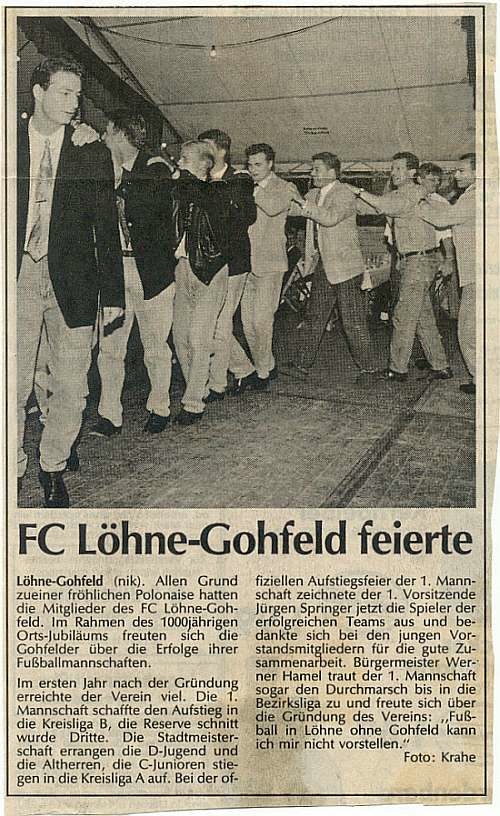 FC Löhne-Gohfeld feierte

Löhne-Gohfeld (nik). Allen Grund zueiner fröhlichen Polonaise hatten die Mitglieder des FC Löhne-Gohfeld. Im Rahmen des 1000jährigen Orts-Jubiläums freuten sich die Gohfelder über die Erfolge ihrer Fußballmannschaften.

Im ersten Jahr nach der Gründung erreichte der Verein viel. Die 1. Mannschaft schaffte den Aufstieg in die Kreisliga B, die Reserve schnitt wurde Dritte. Die Stadtmeisterschaft errangen die D-Jugend und die Altherren, die C-Junioren stiegen in die Kreisliga A auf. Bei der offiziellen Aufstiegsfeier der 1. Mannschaft zeichnete der 1. Vorsitzende Jürgen Springer jetzt die Spieler der erfolgreichen Teams aus und bedankte sich bei den jungen Vorstandsmitgliedern für die gute Zusammenarbeit. Bürgermeister Werner Hamel traut der 1. Mannschaft sogar den Durchmarsch bis in die Bezirksliga zu und freute sich über die Gründung des Vereins: „Fußball in Löhne ohne Gohfeld kann ich mir nicht vorstellen."

Foto: Krahe